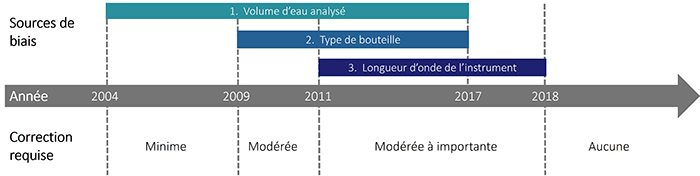 Sources de biais

1. Volume d'eau analysé

2. Type de bouteille

3. Longueur d'onde de l'instrument

Année 2004 2009 2011 2017 2018

Correction requise

Minime

Modérée

Modérée à importante

Aucune